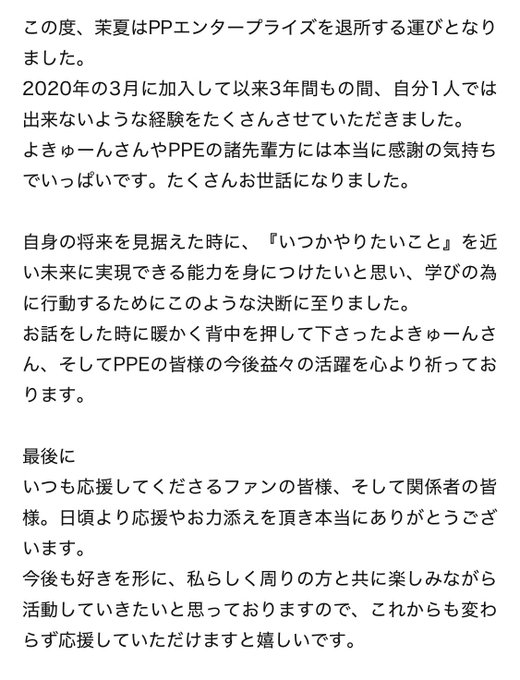 この度、茉夏はPPエンタープライズを退所する運びとなりました。
2020年の3月に加入して以来3年間もの間、自分1人では出来ないような経験をたくさんさせていただきました。
よきゅーんさんやPPEの諸先輩方には本当に感謝の気持ちでいっぱいです。たくさんお世話になりました。

自身の将来を見据えた時に、『いつかやりたいこと』を近い未来に実現できる能力を身につけたいと思い、学びの為に行動するためにこのような決断に至りました。
お話をした時に暖かく背中を押して下さったよきゅーんさん、そしてPPEの皆様の今後益々の活躍を心より祈っております。

最後に
いつも応援してくださるファンの皆様、そして関係者の皆様。日頃より応援やお力添えを頂き本当にありがとうございます。
今後も好きを形に、私らしく周りの方と共に楽しみながら活動していきたいと思っておりますので、これからも変わらず応援していただけますと嬉しいです。